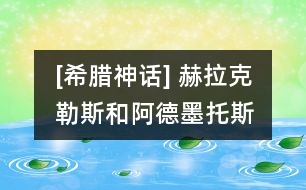 [希腊神话] 赫拉克勒斯和阿德墨托斯